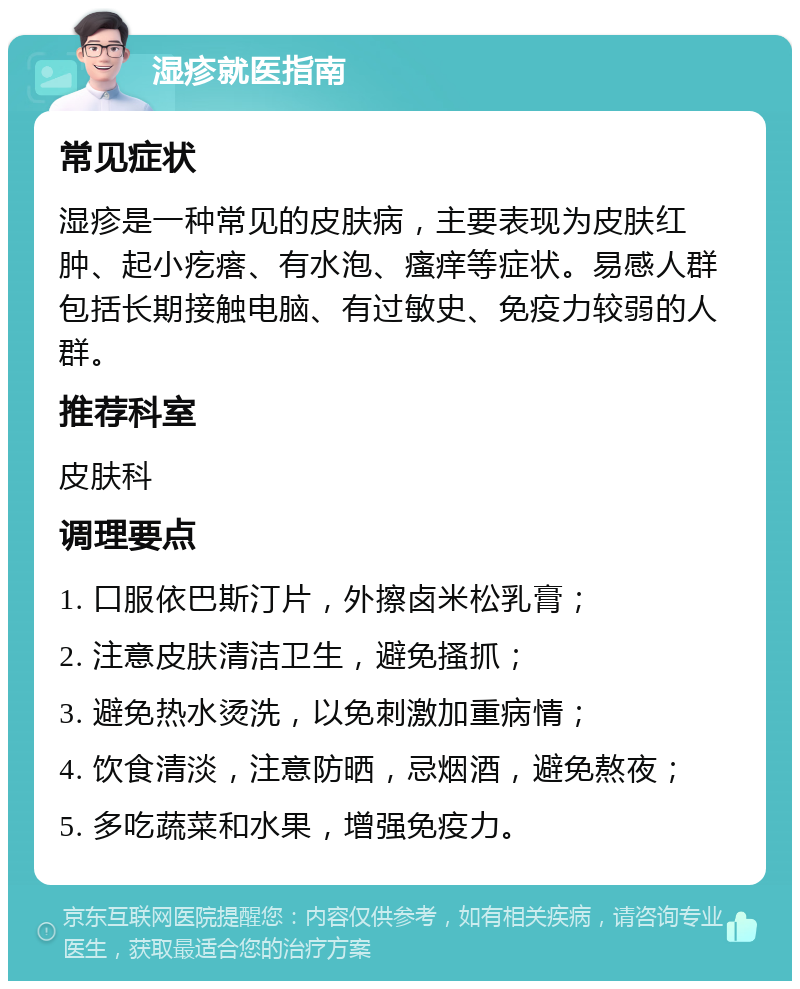 湿疹就医指南

常见症状

湿疹是一种常见的皮肤病，主要表现为皮肤红肿、起小疙瘩、有水泡、瘙痒等症状。易感人群包括长期接触电脑、有过敏史、免疫力较弱的人群。

推荐科室

皮肤科

调理要点

1. 口服依巴斯汀片，外擦卤米松乳膏；

2. 注意皮肤清洁卫生，避免搔抓；

3. 避免热水烫洗，以免刺激加重病情；

4. 饮食清淡，注意防晒，忌烟酒，避免熬夜；

5. 多吃蔬菜和水果，增强免疫力。

京东互联网医院提醒您：内容仅供参考，如有相关疾病，请咨询专业医生，获取最适合您的治疗方案